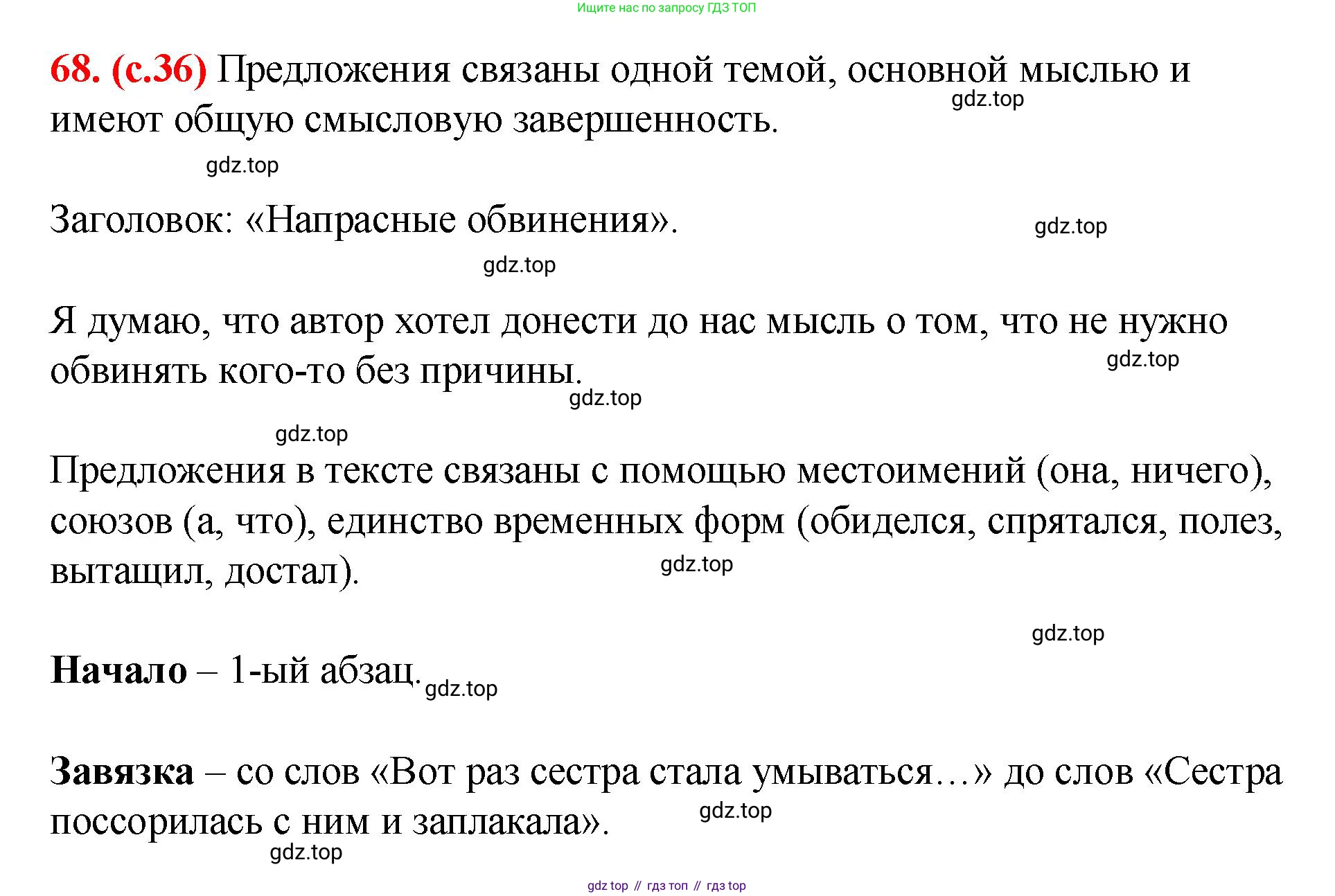 Ищите нас по запросу ГДЗ ТОП

68. (с.36) Предложения связаны одной темой, основной мыслью и имеют общую смысловую завершенность.

gdz.top

gdz.top

Заголовок: «Напрасные обвинения».

gdz.top

gdz.top

Я думаю, что автор хотел донести до нас мысль о том, что не нужно обвинять кого-то без причины.

gdz.top

gdz.top

gdz.top

Предложения в тексте связаны с помощью местоимений (она, ничего), союзов (а, что), единство временных форм (обиделся, спрятался, полез, вытащил, достал).

gdz.top

gdz.top

Начало – 1-ый абзац.

gdz.top

Завязка – со слов «Вот раз сестра стала умываться…» до слов «Сестра поссорилась с ним и заплакала».

gdz.top

gdz.top

gdz top // гдз топ // гдз top